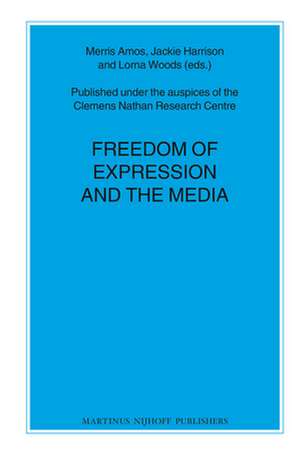 Merris Amos, Jackie Harrison and Lorna Woods (eds.)

Published under the auspices of the Clemens Nathan Research Centre

FREEDOM OF EXPRESSION AND THE MEDIA

MARTINUS NIJHOFF PUBLISHERS